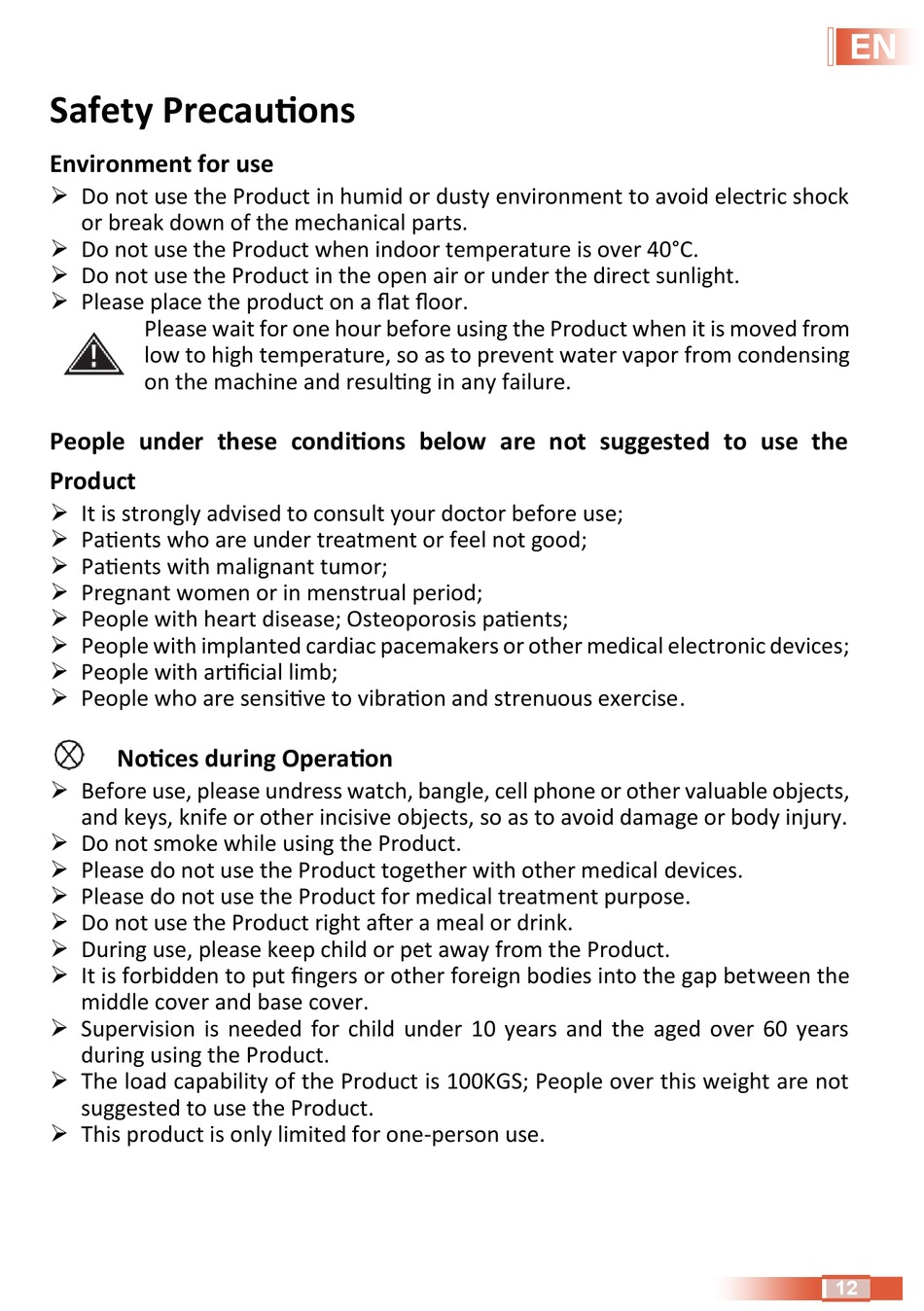 EN

Safety Precautions

Environment for use

➢ Do not use the Product in humid or dusty environment to avoid electric shock or break down of the mechanical parts.
➢ Do not use the Product when indoor temperature is over 40°C.
➢ Do not use the Product in the open air or under the direct sunlight.
➢ Please place the product on a flat floor.

Please wait for one hour before using the Product when it is moved from low to high temperature, so as to prevent water vapor from condensing on the machine and resulting in any failure.

People under these conditions below are not suggested to use the Product

➢ It is strongly advised to consult your doctor before use;
➢ Patients who are under treatment or feel not good;
➢ Patients with malignant tumor;
➢ Pregnant women or in menstrual period;
➢ People with heart disease; Osteoporosis patients;
➢ People with implanted cardiac pacemakers or other medical electronic devices;
➢ People with artificial limb;
➢ People who are sensitive to vibration and strenuous exercise.

Notices during Operation

➢ Before use, please undress watch, bangle, cell phone or other valuable objects, and keys, knife or other incisive objects, so as to avoid damage or body injury.
➢ Do not smoke while using the Product.
➢ Please do not use the Product together with other medical devices.
➢ Please do not use the Product for medical treatment purpose.
➢ Do not use the Product right after a meal or drink.
➢ During use, please keep child or pet away from the Product.
➢ It is forbidden to put fingers or other foreign bodies into the gap between the middle cover and base cover.
➢ Supervision is needed for child under 10 years and the aged over 60 years during using the Product.
➢ The load capability of the Product is 100KGS; People over this weight are not suggested to use the Product.
➢ This product is only limited for one-person use.

12